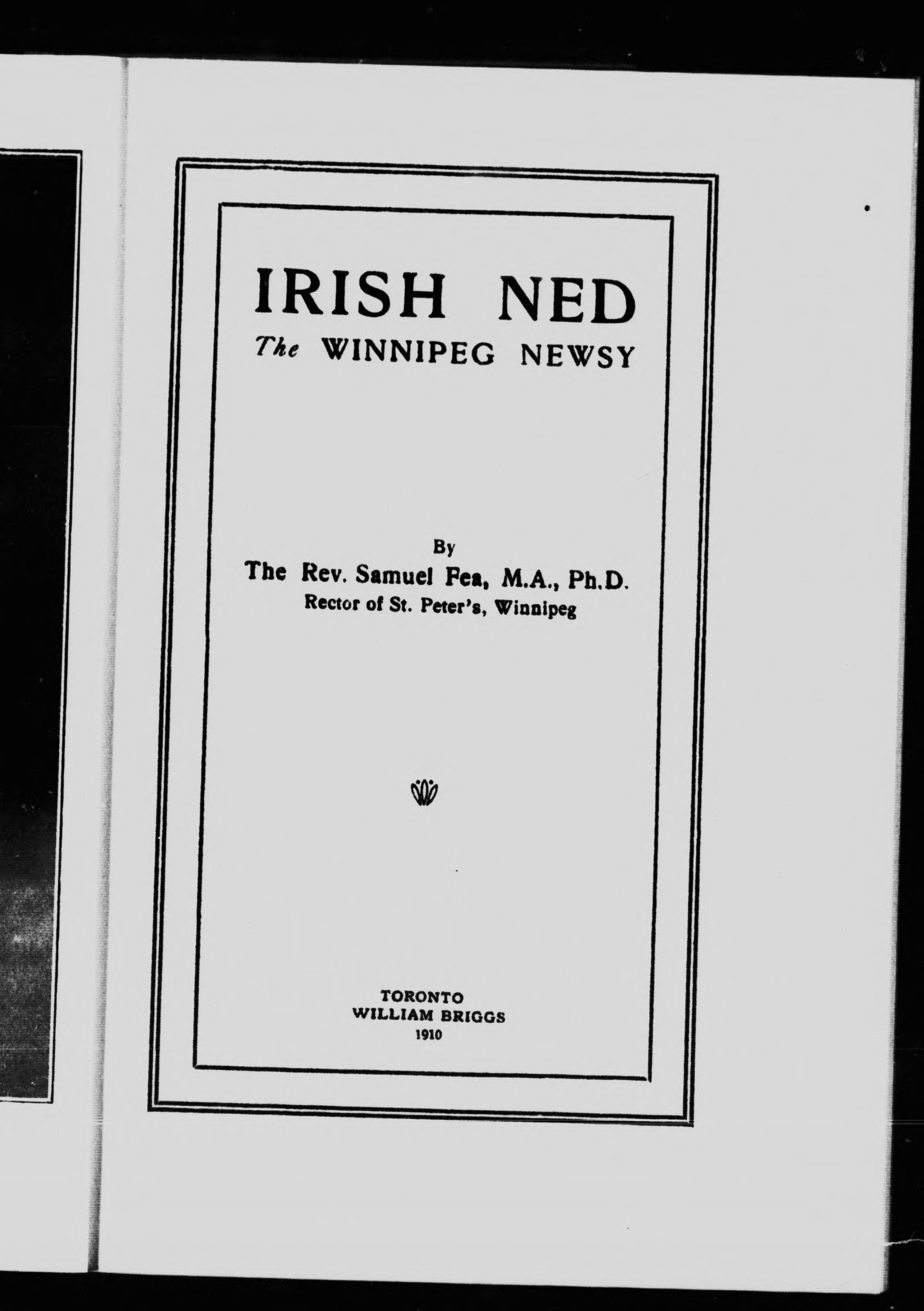 IRISH NED
The WINNIPEG NEWSY

By
The Rev. Samuel Fea, M.A., Ph.D.
Rector of St. Peter's, Winnipeg

TORONTO
WILLIAM BRIGGS
1910